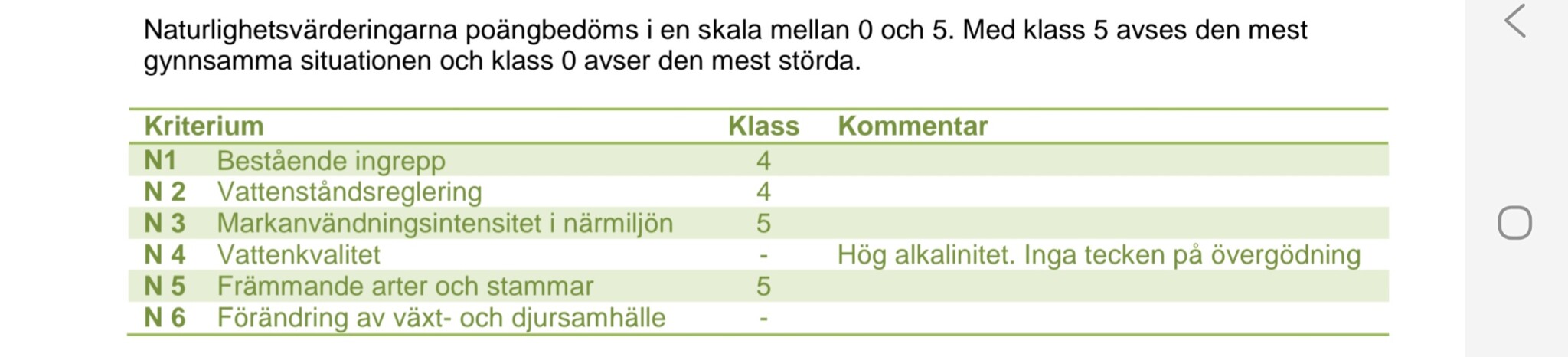 Naturlighetsvärderingarna poängbedöms i en skala mellan 0 och 5. Med klass 5 avses den mest gynnsamma situationen och klass 0 avser den mest störda.

| Kriterium | | Klass | Kommentar |
|---|---|---|---|
| N1 | Bestående ingrepp | 4 | |
| N 2 | Vattenståndsreglering | 4 | |
| N 3 | Markanvändningsintensitet i närmiljön | 5 | |
| N 4 | Vattenkvalitet | - | Hög alkalinitet. Inga tecken på övergödning |
| N 5 | Främmande arter och stammar | 5 | |
| N 6 | Förändring av växt- och djursamhälle | - | |